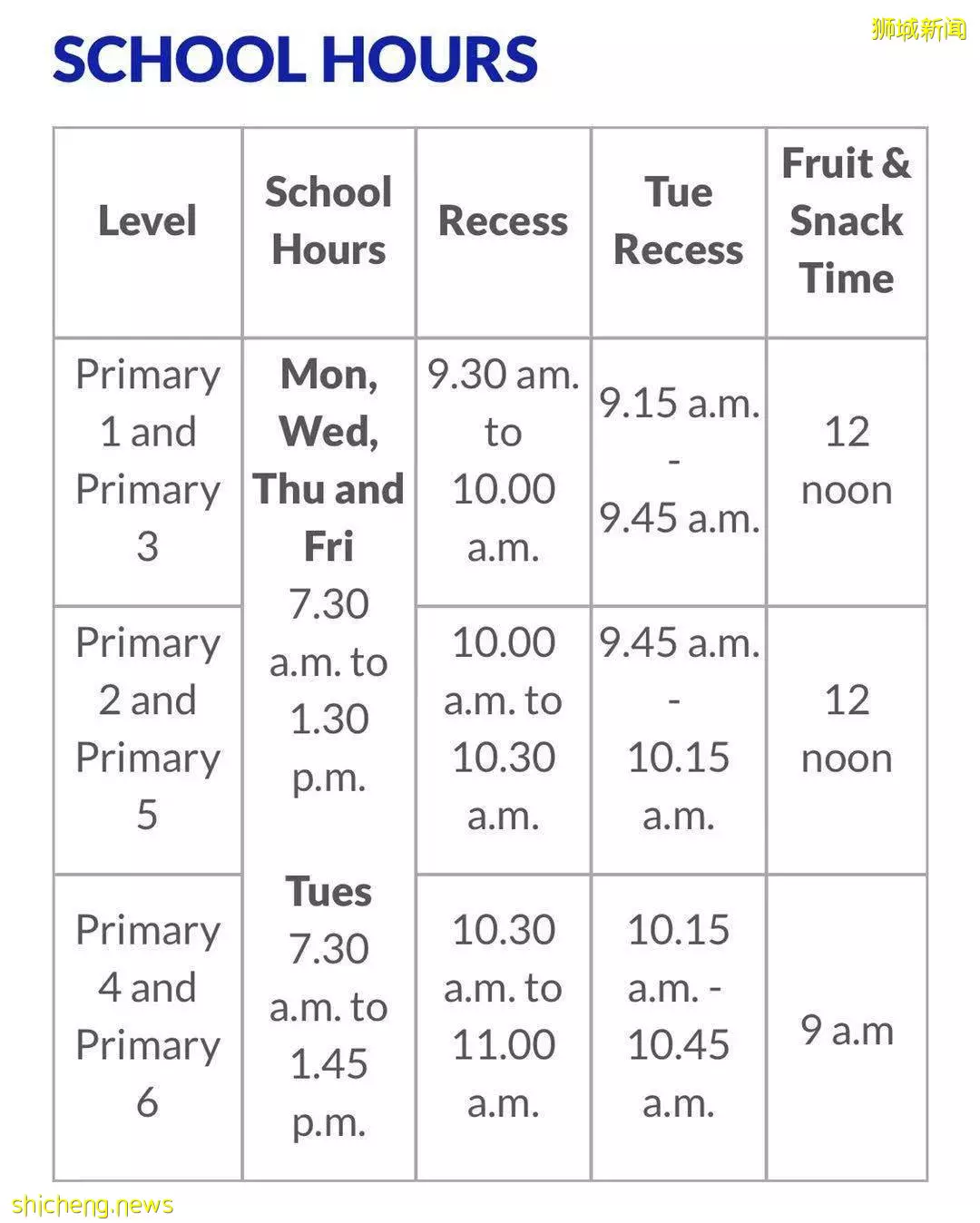 狮城新闻

SCHOOL HOURS

| Level | School Hours | Recess | Tue Recess | Fruit & Snack Time |
|---|---|---|---|---|
| Primary 1 and Primary 3 | Mon, Wed, Thu and Fri 7.30 a.m. to 1.30 p.m. Tues 7.30 a.m. to 1.45 p.m. | 9.30 am. to 10.00 a.m. | 9.15 a.m. - 9.45 a.m. | 12 noon |
| Primary 2 and Primary 5 | | 10.00 a.m. to 10.30 a.m. | 9.45 a.m. - 10.15 a.m. | 12 noon |
| Primary 4 and Primary 6 | | 10.30 a.m. to 11.00 a.m. | 10.15 a.m. - 10.45 a.m. | 9 a.m |

shicheng.news